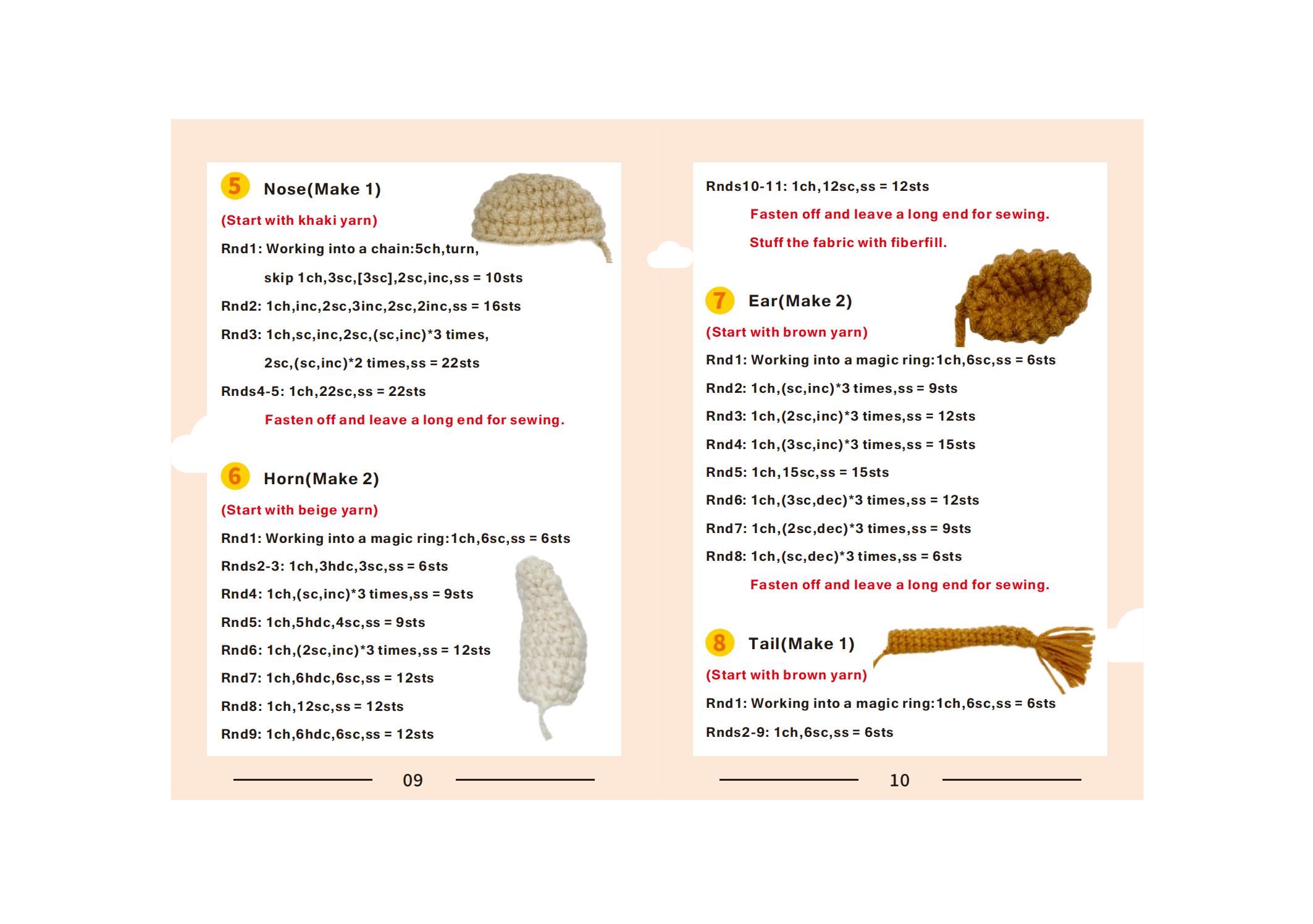 5 Nose(Make 1)

(Start with khaki yarn)

Rnd1: Working into a chain:5ch,turn,

skip 1ch,3sc,[3sc],2sc,inc,ss = 10sts

Rnd2: 1ch,inc,2sc,3inc,2sc,2inc,ss = 16sts

Rnd3: 1ch,sc,inc,2sc,(sc,inc)*3 times,

2sc,(sc,inc)*2 times,ss = 22sts

Rnds4-5: 1ch,22sc,ss = 22sts

Fasten off and leave a long end for sewing.

6 Horn(Make 2)

(Start with beige yarn)

Rnd1: Working into a magic ring:1ch,6sc,ss = 6sts

Rnds2-3: 1ch,3hdc,3sc,ss = 6sts

Rnd4: 1ch,(sc,inc)*3 times,ss = 9sts

Rnd5: 1ch,5hdc,4sc,ss = 9sts

Rnd6: 1ch,(2sc,inc)*3 times,ss = 12sts

Rnd7: 1ch,6hdc,6sc,ss = 12sts

Rnd8: 1ch,12sc,ss = 12sts

Rnd9: 1ch,6hdc,6sc,ss = 12sts

09

Rnds10-11: 1ch,12sc,ss = 12sts

Fasten off and leave a long end for sewing.

Stuff the fabric with fiberfill.

7 Ear(Make 2)

(Start with brown yarn)

Rnd1: Working into a magic ring:1ch,6sc,ss = 6sts

Rnd2: 1ch,(sc,inc)*3 times,ss = 9sts

Rnd3: 1ch,(2sc,inc)*3 times,ss = 12sts

Rnd4: 1ch,(3sc,inc)*3 times,ss = 15sts

Rnd5: 1ch,15sc,ss = 15sts

Rnd6: 1ch,(3sc,dec)*3 times,ss = 12sts

Rnd7: 1ch,(2sc,dec)*3 times,ss = 9sts

Rnd8: 1ch,(sc,dec)*3 times,ss = 6sts

Fasten off and leave a long end for sewing.

8 Tail(Make 1)

(Start with brown yarn)

Rnd1: Working into a magic ring:1ch,6sc,ss = 6sts

Rnds2-9: 1ch,6sc,ss = 6sts

10